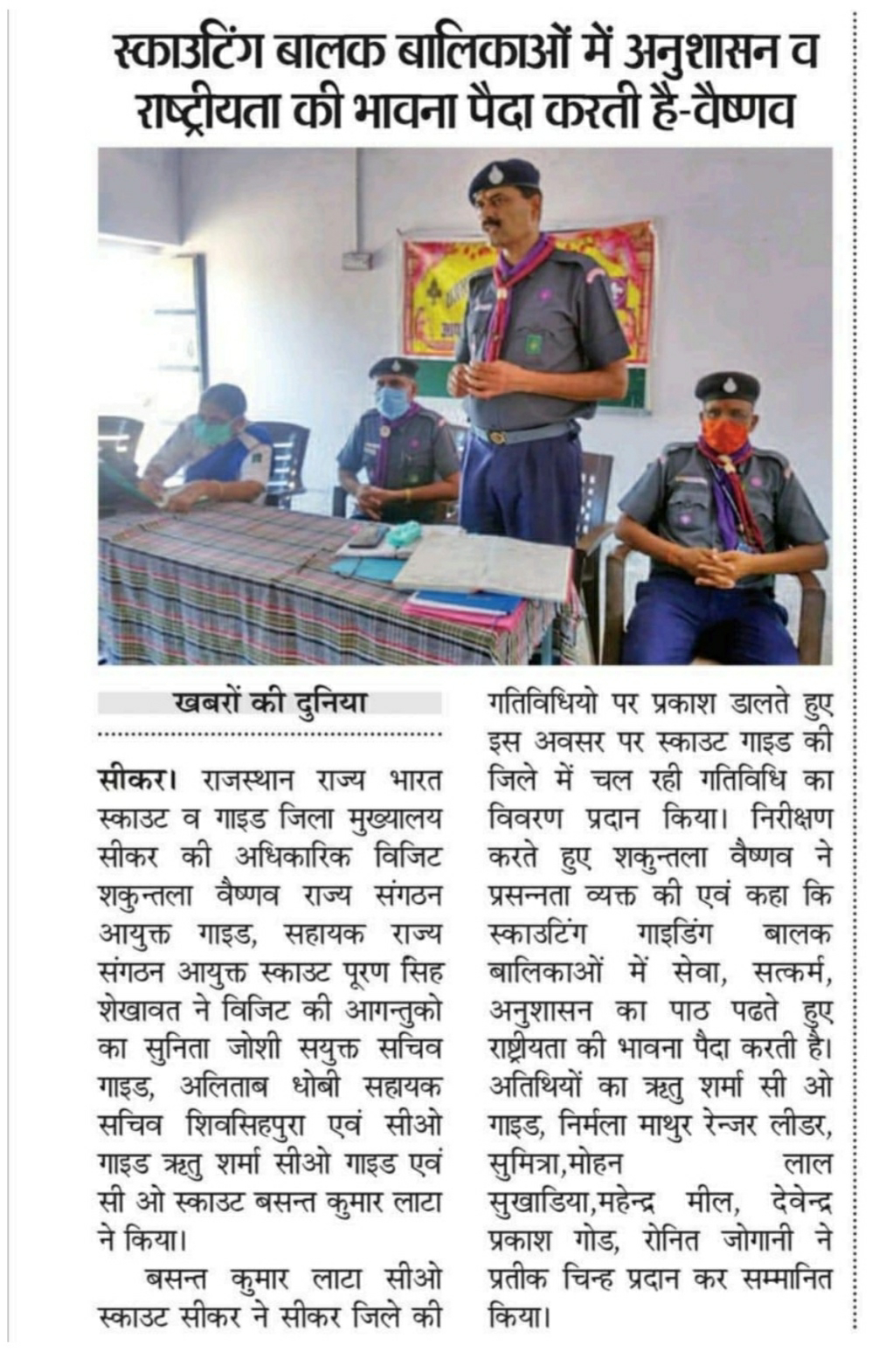 स्काउटिंग बालक बालिकाओं में अनुशासन व राष्ट्रीयता की भावना पैदा करती है-वैष्णव

खबरों की दुनिया

सीकर। राजस्थान राज्य भारत स्काउट व गाइड जिला मुख्यालय सीकर की अधिकारिक विजिट शकुन्तला वैष्णव राज्य संगठन आयुक्त गाइड, सहायक राज्य संगठन आयुक्त स्काउट पूरण सिह शेखावत ने विजिट की आगन्तुको का सुनिता जोशी सयुक्त सचिव गाइड, अलिताब धोबी सहायक सचिव शिवसिहपुरा एवं सीओ गाइड ऋतु शर्मा सीओ गाइड एवं सी ओ स्काउट बसन्त कुमार लाटा ने किया।

बसन्त कुमार लाटा सीओ स्काउट सीकर ने सीकर जिले की गतिविधियो पर प्रकाश डालते हुए इस अवसर पर स्काउट गाइड की जिले में चल रही गतिविधि का विवरण प्रदान किया। निरीक्षण करते हुए शकुन्तला वैष्णव ने प्रसन्नता व्यक्त की एवं कहा कि स्काउटिंग गाइडिंग बालक बालिकाओं में सेवा, सत्कर्म, अनुशासन का पाठ पढते हुए राष्ट्रीयता की भावना पैदा करती है। अतिथियों का ऋतु शर्मा सी ओ गाइड, निर्मला माथुर रेन्जर लीडर, सुमित्रा,मोहन लाल सुखाडिया,महेन्द्र मील, देवेन्द्र प्रकाश गोड, रोनित जोगानी ने प्रतीक चिन्ह प्रदान कर सम्मानित किया।